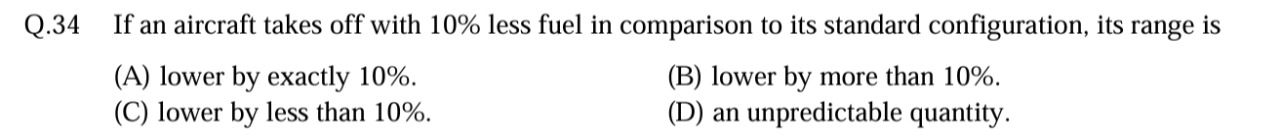 Q.34 If an aircraft takes off with 10% less fuel in comparison to its standard configuration, its range is

(A) lower by exactly 10%.
(B) lower by more than 10%.
(C) lower by less than 10%.
(D) an unpredictable quantity.